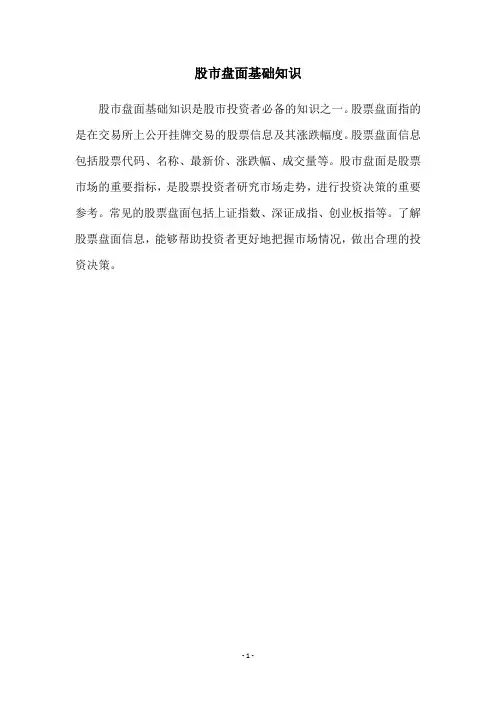 股市盘面基础知识

股市盘面基础知识是股市投资者必备的知识之一。股票盘面指的是在交易所上公开挂牌交易的股票信息及其涨跌幅度。股票盘面信息包括股票代码、名称、最新价、涨跌幅、成交量等。股市盘面是股票市场的重要指标，是股票投资者研究市场走势，进行投资决策的重要参考。常见的股票盘面包括上证指数、深证成指、创业板指等。了解股票盘面信息，能够帮助投资者更好地把握市场情况，做出合理的投资决策。

- 1 -